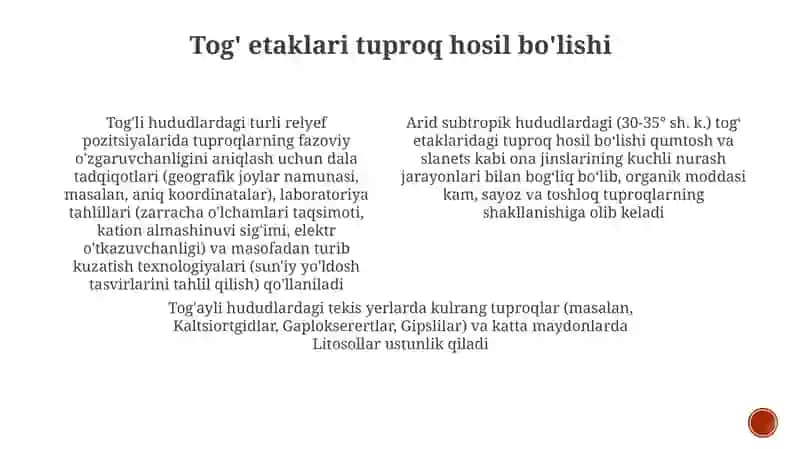 Tog' etaklari tuproq hosil bo'lishi

Tog'li hududlardagi turli relyef pozitsiyalarida tuproqlarning fazoviy o'zgaruvchanligini aniqlash uchun dala tadqiqotlari (geografik joylar namunasi, masalan, aniq koordinatalar), laboratoriya tahlillari (zarracha o'lchamlari taqsimoti, kation almashinuvi sig'imi, elektr o'tkazuvchanligi) va masofadan turib kuzatish texnologiyalari (sun'iy yo'ldosh tasvirlarini tahlil qilish) qo'llaniladi

Arid subtropik hududlardagi (30-35° sh. k.) tog' etaklaridagi tuproq hosil bo'lishi qumtosh va slanets kabi ona jinslarining kuchli nurash jarayonlari bilan bog'liq bo'lib, organik moddasi kam, sayoz va toshloq tuproqlarning shakllanishiga olib keladi

Tog'ayli hududlardagi tekis yerlarda kulrang tuproqlar (masalan, Kaltsiortgidlar, Gaplokserertlar, Gipslilar) va katta maydonlarda Litosollar ustunlik qiladi